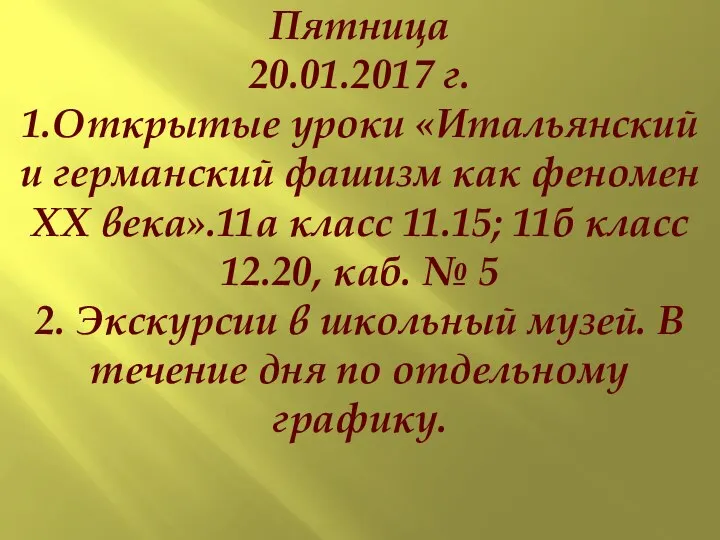 Пятница
20.01.2017 г.
1.Открытые уроки «Итальянский и германский фашизм как феномен XX века».11а класс 11.15; 11б класс 12.20, каб. № 5
2. Экскурсии в школьный музей. В течение дня по отдельному графику.